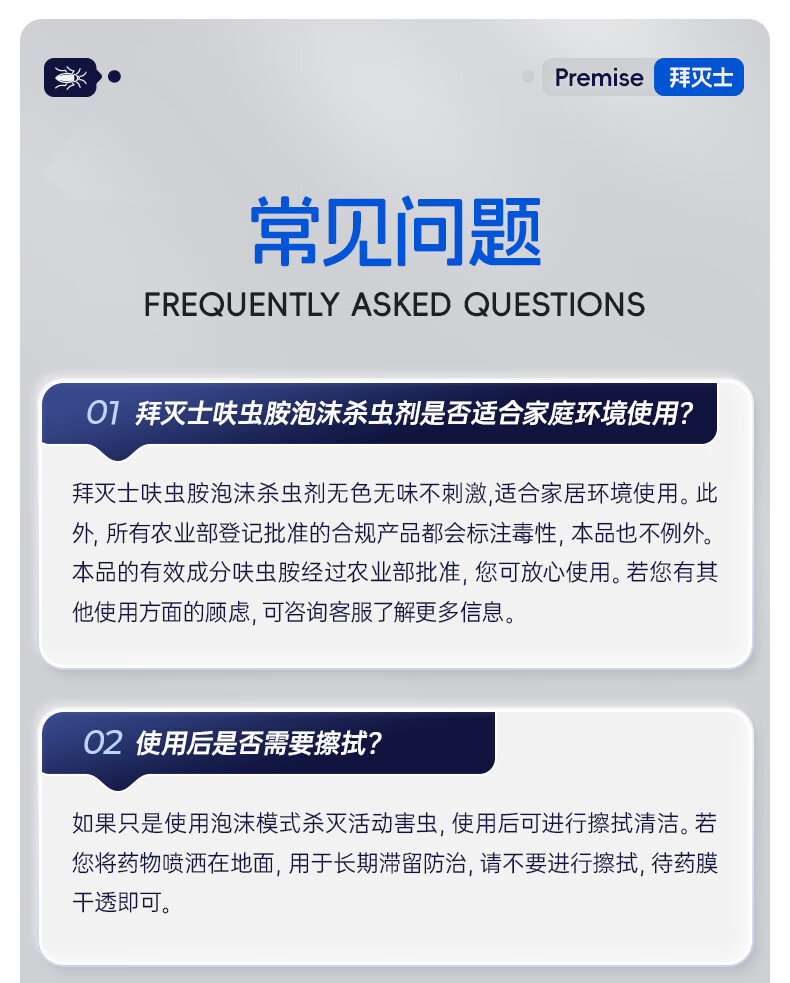 Premise 拜灭士

常见问题
FREQUENTLY ASKED QUESTIONS

01 拜灭士呋虫胺泡沫杀虫剂是否适合家庭环境使用?

拜灭士呋虫胺泡沫杀虫剂无色无味不刺激,适合家居环境使用。此外, 所有农业部登记批准的合规产品都会标注毒性, 本品也不例外。本品的有效成分呋虫胺经过农业部批准, 您可放心使用。若您有其他使用方面的顾虑, 可咨询客服了解更多信息。

02 使用后是否需要擦拭?

如果只是使用泡沫模式杀灭活动害虫, 使用后可进行擦拭清洁。若您将药物喷洒在地面, 用于长期滞留防治, 请不要进行擦拭, 待药膜干透即可。